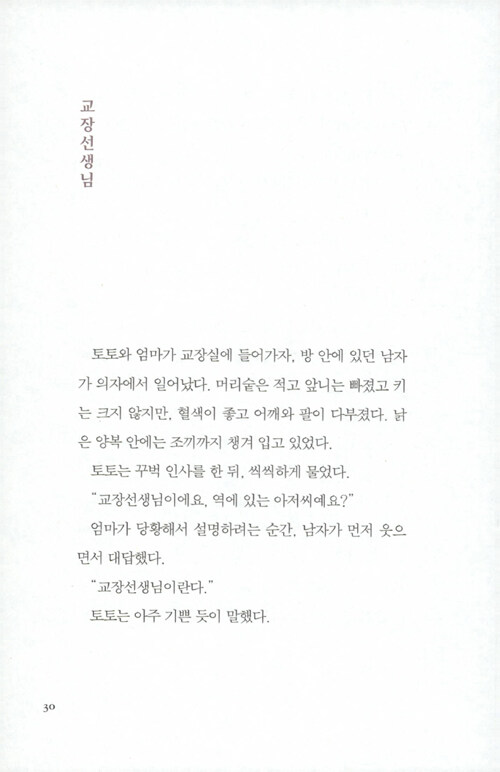 교장선생님

토토와 엄마가 교장실에 들어가자, 방 안에 있던 남자가 의자에서 일어났다. 머리숱은 적고 앞니는 빠졌고 키는 크지 않지만, 혈색이 좋고 어깨와 팔이 다부졌다. 낡은 양복 안에는 조끼까지 챙겨 입고 있었다.

토토는 꾸벅 인사를 한 뒤, 씩씩하게 물었다.

"교장선생님이에요, 역에 있는 아저씨예요?"

엄마가 당황해서 설명하려는 순간, 남자가 먼저 웃으면서 대답했다.

"교장선생님이란다."

토토는 아주 기쁜 듯이 말했다.

30